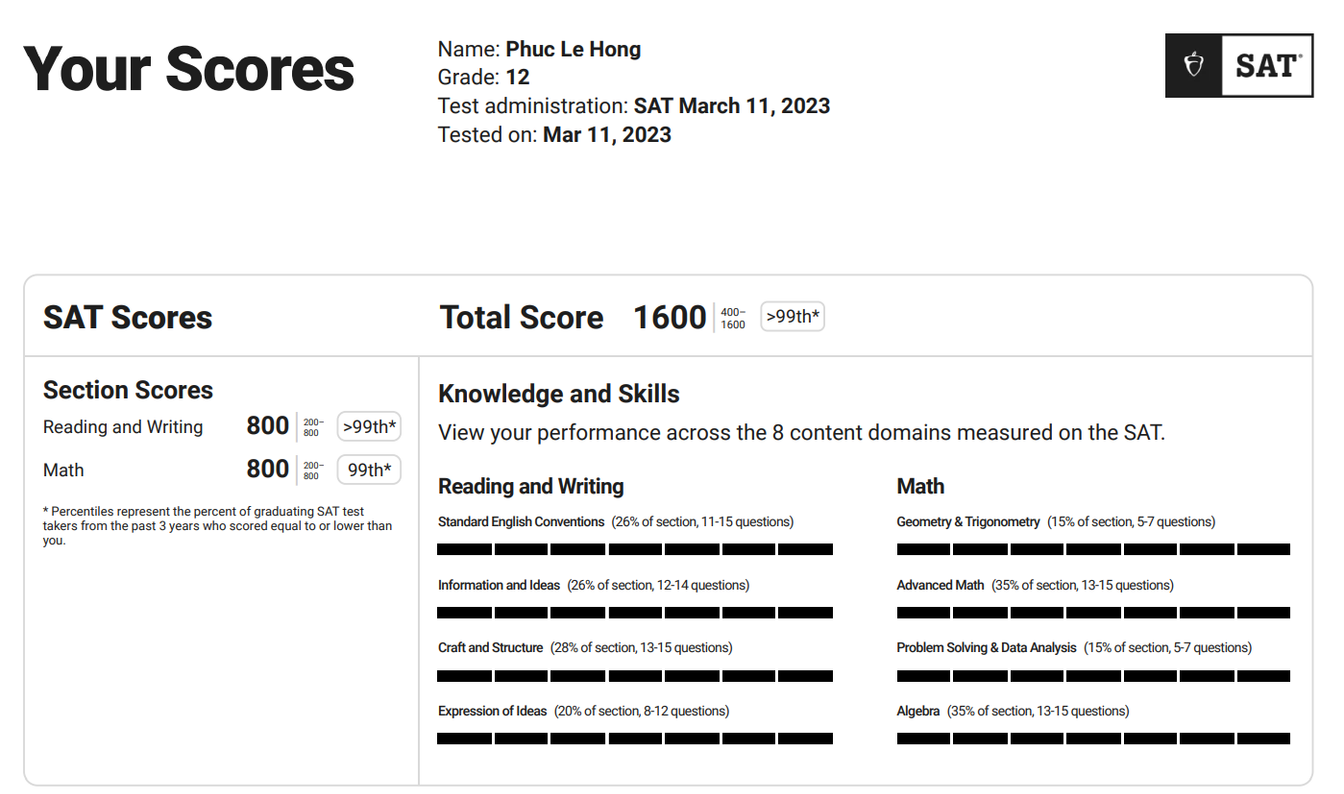 Your Scores

Name: Phuc Le Hong
Grade: 12
Test administration: SAT March 11, 2023
Tested on: Mar 11, 2023

SAT®

SAT Scores

Total Score 1600 400–1600 >99th*

Section Scores
Reading and Writing 800 200–800 >99th*
Math 800 200–800 99th*

* Percentiles represent the percent of graduating SAT test takers from the past 3 years who scored equal to or lower than you.

Knowledge and Skills
View your performance across the 8 content domains measured on the SAT.

Reading and Writing
Standard English Conventions (26% of section, 11-15 questions)
Information and Ideas (26% of section, 12-14 questions)
Craft and Structure (28% of section, 13-15 questions)
Expression of Ideas (20% of section, 8-12 questions)

Math
Geometry & Trigonometry (15% of section, 5-7 questions)
Advanced Math (35% of section, 13-15 questions)
Problem Solving & Data Analysis (15% of section, 5-7 questions)
Algebra (35% of section, 13-15 questions)